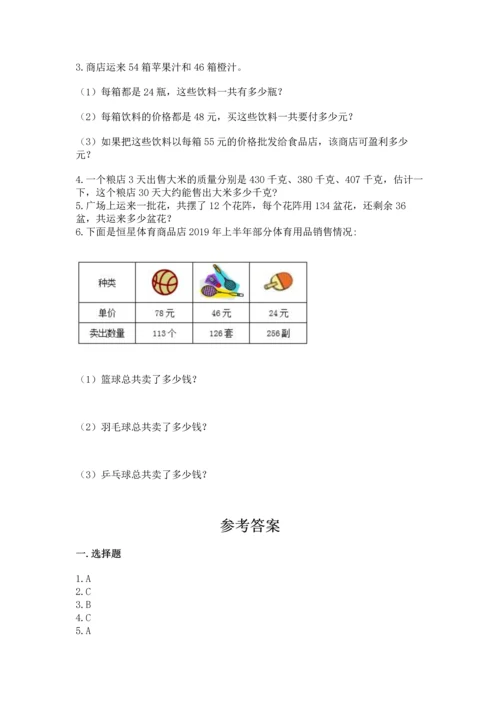 3. 商店运来 54 箱苹果汁和 46 箱橙汁。

（1）每箱都是 24 瓶，这些饮料一共有多少瓶？

（2）每箱饮料的价格都是 48 元，买这些饮料一共要付多少元？

（3）如果把这些饮料以每箱 55 元的价格批发给食品店，该商店可盈利多少元？

4. 一个粮店 3 天出售大米的质量分别是 430 千克、380 千克、407 千克，估计一下，这个粮店 30 天大约能售出大米多少千克？
5. 广场上运来一批花，共摆了 12 个花阵，每个花阵用 134 盆花，还剩余 36 盆，共运来多少盆花？
6. 下面是恒星体育商品店 2019 年上半年部分体育用品销售情况：

| 种类 | | | |
|---|---|---|---|
| 单价 | 78元 | 46元 | 24元 |
| 卖出数量 | 113个 | 126套 | 256副 |

（1）篮球总共卖了多少钱？

（2）羽毛球总共卖了多少钱？

（3）乒乓球总共卖了多少钱？

参考答案

一. 选择题

1. A
2. C
3. B
4. C
5. A